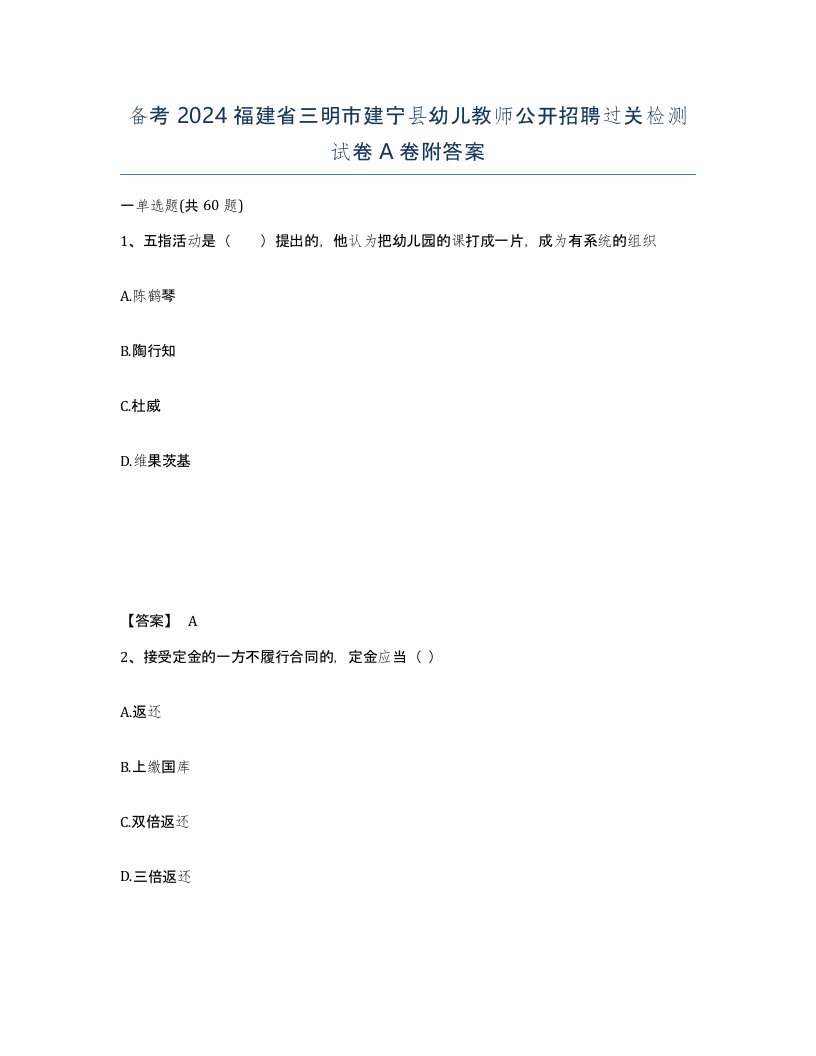 备考 2024 福建省三明市建宁县幼儿教师公开招聘过关检测试卷 A 卷附答案

一单选题(共 60 题)

1、五指活动是（ ）提出的，他认为把幼儿园的课打成一片，成为有系统的组织

A.陈鹤琴

B.陶行知

C.杜威

D.维果茨基

【答案】 A

2、接受定金的一方不履行合同的，定金应当（ ）

A.返还

B.上缴国库

C.双倍返还

D.三倍返还